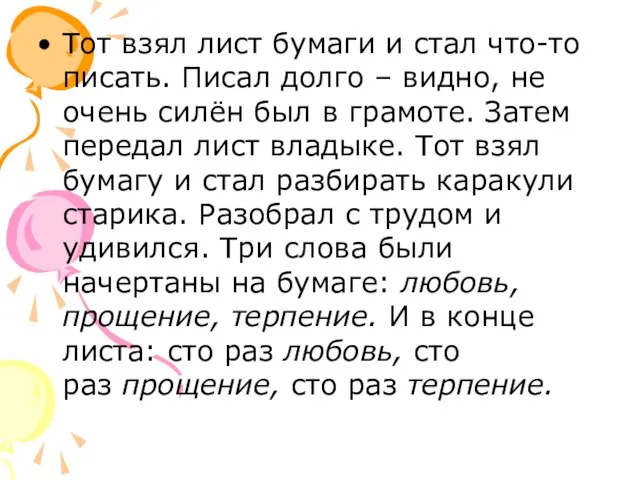 • Тот взял лист бумаги и стал что-то писать. Писал долго – видно, не очень силён был в грамоте. Затем передал лист владыке. Тот взял бумагу и стал разбирать каракули старика. Разобрал с трудом и удивился. Три слова были начертаны на бумаге: любовь, прощение, терпение. И в конце листа: сто раз любовь, сто раз прощение, сто раз терпение.